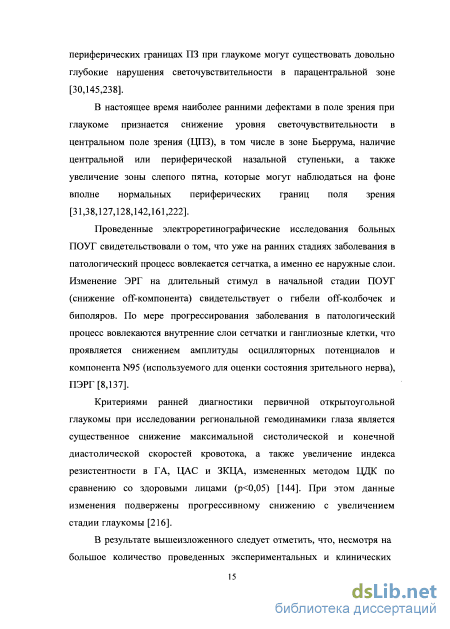 периферических границах ПЗ при глаукоме могут существовать довольно глубокие нарушения светочувствительности в парацентральной зоне [30,145,238].

В настоящее время наиболее ранними дефектами в поле зрения при глаукоме признается снижение уровня светочувствительности в центральном поле зрения (ЦПЗ), в том числе в зоне Бьеррума, наличие центральной или периферической назальной ступеньки, а также увеличение зоны слепого пятна, которые могут наблюдаться на фоне вполне нормальных периферических границ поля зрения [31,38,127,128,142,161,222].

Проведенные электроретинографические исследования больных ПОУГ свидетельствовали о том, что уже на ранних стадиях заболевания в патологический процесс вовлекается сетчатка, а именно ее наружные слои. Изменение ЭРГ на длительный стимул в начальной стадии ПОУГ (снижение off-компонента) свидетельствует о гибели off-колбочек и биполяров. По мере прогрессирования заболевания в патологический процесс вовлекаются внутренние слои сетчатки и ганглиозные клетки, что проявляется снижением амплитуды осцилляторных потенциалов и компонента N95 (используемого для оценки состояния зрительного нерва), ПЭРГ [8,137].

Критериями ранней диагностики первичной открытоугольной глаукомы при исследовании региональной гемодинамики глаза является существенное снижение максимальной систолической и конечной диастолической скоростей кровотока, а также увеличение индекса резистентности в ГА, ЦАС и ЗКЦА, измененных методом ЦДК по сравнению со здоровыми лицами (p<0,05) [144]. При этом данные изменения подвержены прогрессивному снижению с увеличением стадии глаукомы [216].

В результате вышеизложенного следует отметить, что, несмотря на большое количество проведенных экспериментальных и клинических

15

dsLib.net
библиотека диссертаций